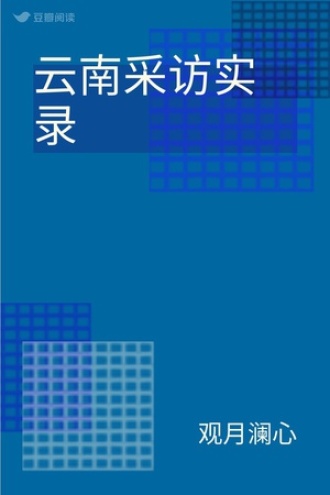 豆瓣阅读

云南采访实录

观月澜心